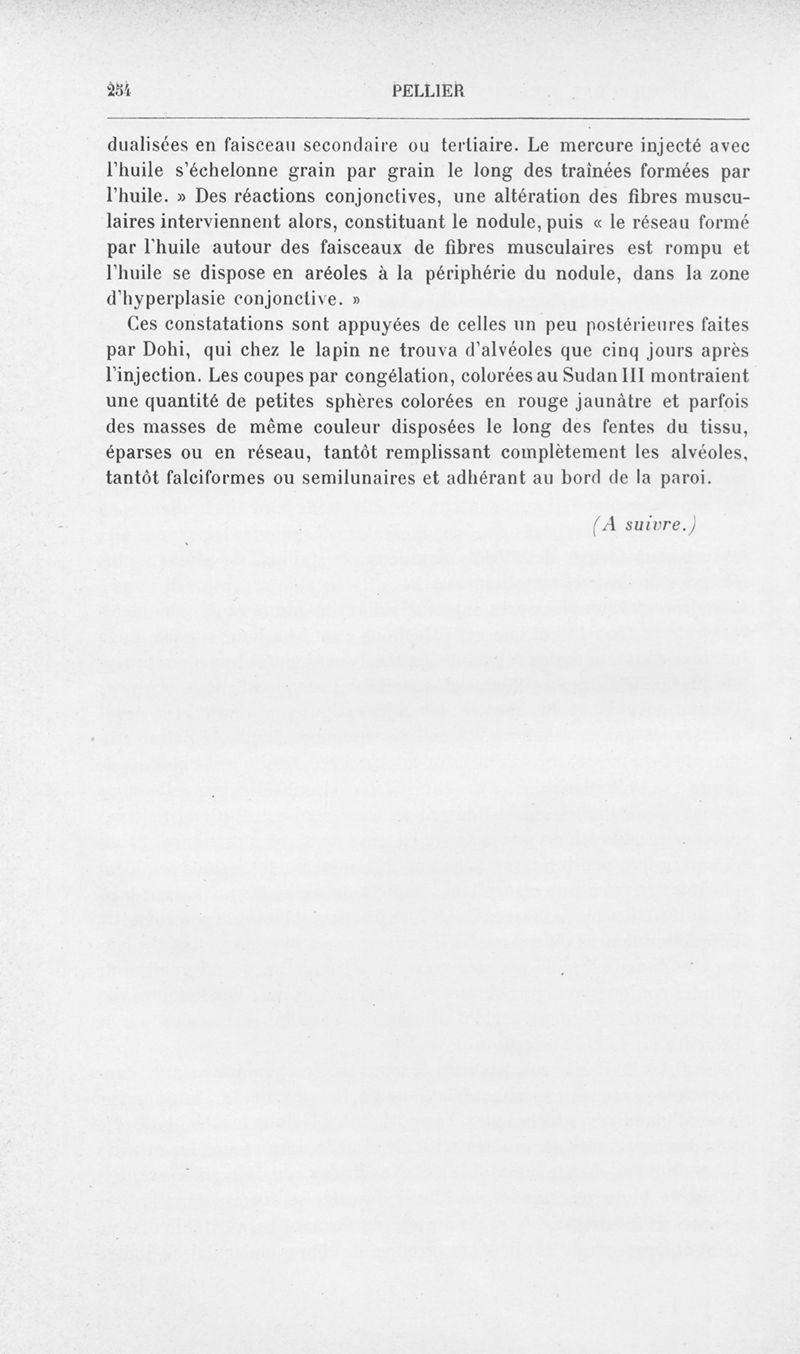 254 PELLIER

dualisées en faisceau secondaire ou tertiaire. Le mercure injecté avec l'huile s'échelonne grain par grain le long des traînées formées par l'huile. » Des réactions conjonctives, une altération des fibres musculaires interviennent alors, constituant le nodule, puis « le réseau formé par l'huile autour des faisceaux de fibres musculaires est rompu et l'huile se dispose en aréoles à la périphérie du nodule, dans la zone d'hyperplasie conjonctive. »

Ces constatations sont appuyées de celles un peu postérieures faites par Dohi, qui chez le lapin ne trouva d'alvéoles que cinq jours après l'injection. Les coupes par congélation, colorées au Sudan III montraient une quantité de petites sphères colorées en rouge jaunâtre et parfois des masses de même couleur disposées le long des fentes du tissu, éparses ou en réseau, tantôt remplissant complètement les alvéoles, tantôt falciformes ou semilunaires et adhérant au bord de la paroi.

(A suivre.)